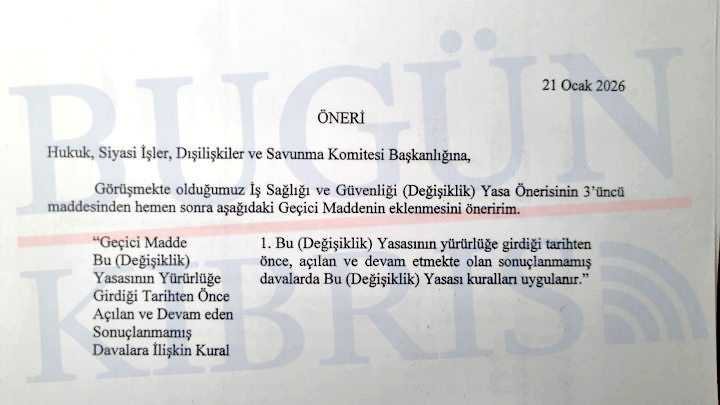 BUGÜN KIBRIS

21 Ocak 2026

ÖNERİ

Hukuk, Siyasi İşler, Dışilişkiler ve Savunma Komitesi Başkanlığına,

Görüşmekte olduğumuz İş Sağlığı ve Güvenliği (Değişiklik) Yasa Önerisinin 3'üncü maddesinden hemen sonra aşağıdaki Geçici Maddenin eklenmesini öneririm.

"Geçici Madde Bu (Değişiklik) Yasasının Yürürlüğe Girdiği Tarihten Önce Açılan ve Devam eden Sonuçlanmamış Davalara İlişkin Kural

1. Bu (Değişiklik) Yasasının yürürlüğe girdiği tarihten önce, açılan ve devam etmekte olan sonuçlanmamış davalarda Bu (Değişiklik) Yasası kuralları uygulanır."